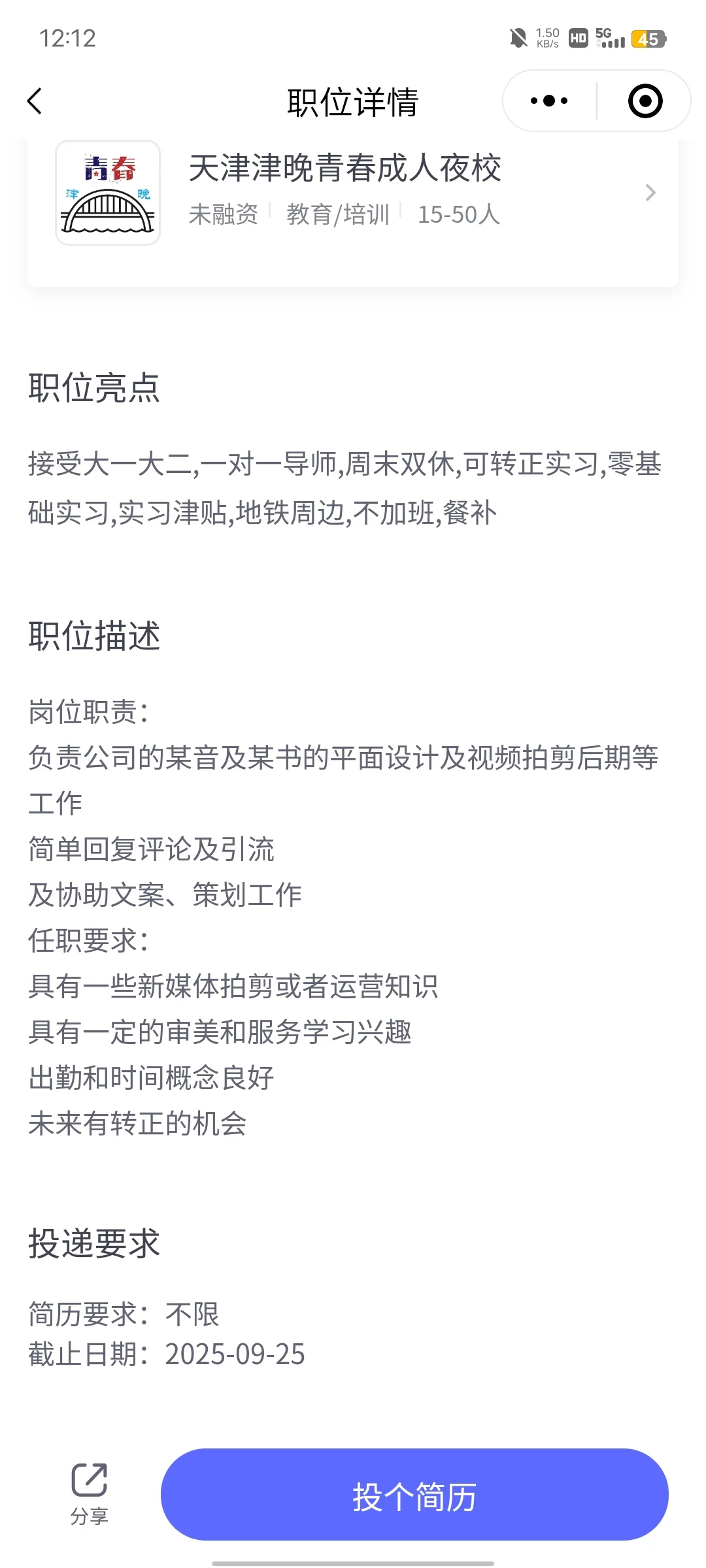 12:12 1.50 KB/s HD 5G 45

职位详情

青春
津 晚

天津津晚青春成人夜校
未融资 | 教育/培训 | 15-50人

职位亮点

接受大一大二,一对一导师,周末双休,可转正实习,零基础实习,实习津贴,地铁周边,不加班,餐补

职位描述

岗位职责:
负责公司的某音及某书的平面设计及视频拍剪后期等工作
简单回复评论及引流
及协助文案、策划工作
任职要求:
具有一些新媒体拍剪或者运营知识
具有一定的审美和服务学习兴趣
出勤和时间概念良好
未来有转正的机会

投递要求

简历要求：不限
截止日期：2025-09-25

分享
投个简历